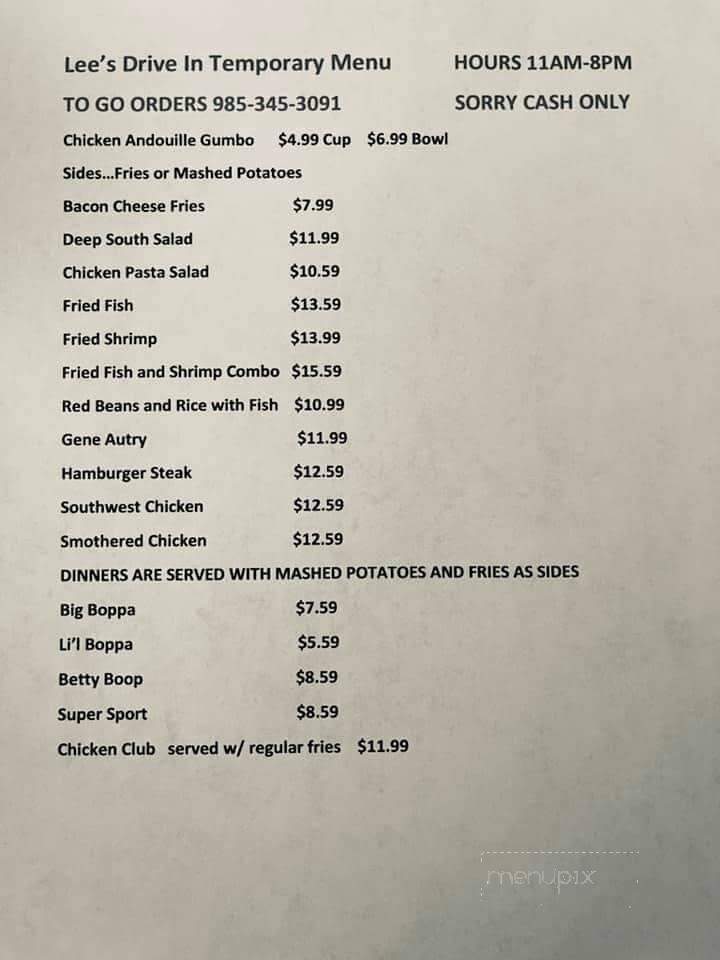 Lee's Drive In Temporary Menu HOURS 11AM-8PM

TO GO ORDERS 985-345-3091 SORRY CASH ONLY

Chicken Andouille Gumbo $4.99 Cup $6.99 Bowl

Sides...Fries or Mashed Potatoes

Bacon Cheese Fries $7.99

Deep South Salad $11.99

Chicken Pasta Salad $10.59

Fried Fish $13.59

Fried Shrimp $13.99

Fried Fish and Shrimp Combo $15.59

Red Beans and Rice with Fish $10.99

Gene Autry $11.99

Hamburger Steak $12.59

Southwest Chicken $12.59

Smothered Chicken $12.59

DINNERS ARE SERVED WITH MASHED POTATOES AND FRIES AS SIDES

Big Boppa $7.59

Li'l Boppa $5.59

Betty Boop $8.59

Super Sport $8.59

Chicken Club served w/ regular fries $11.99

menupix